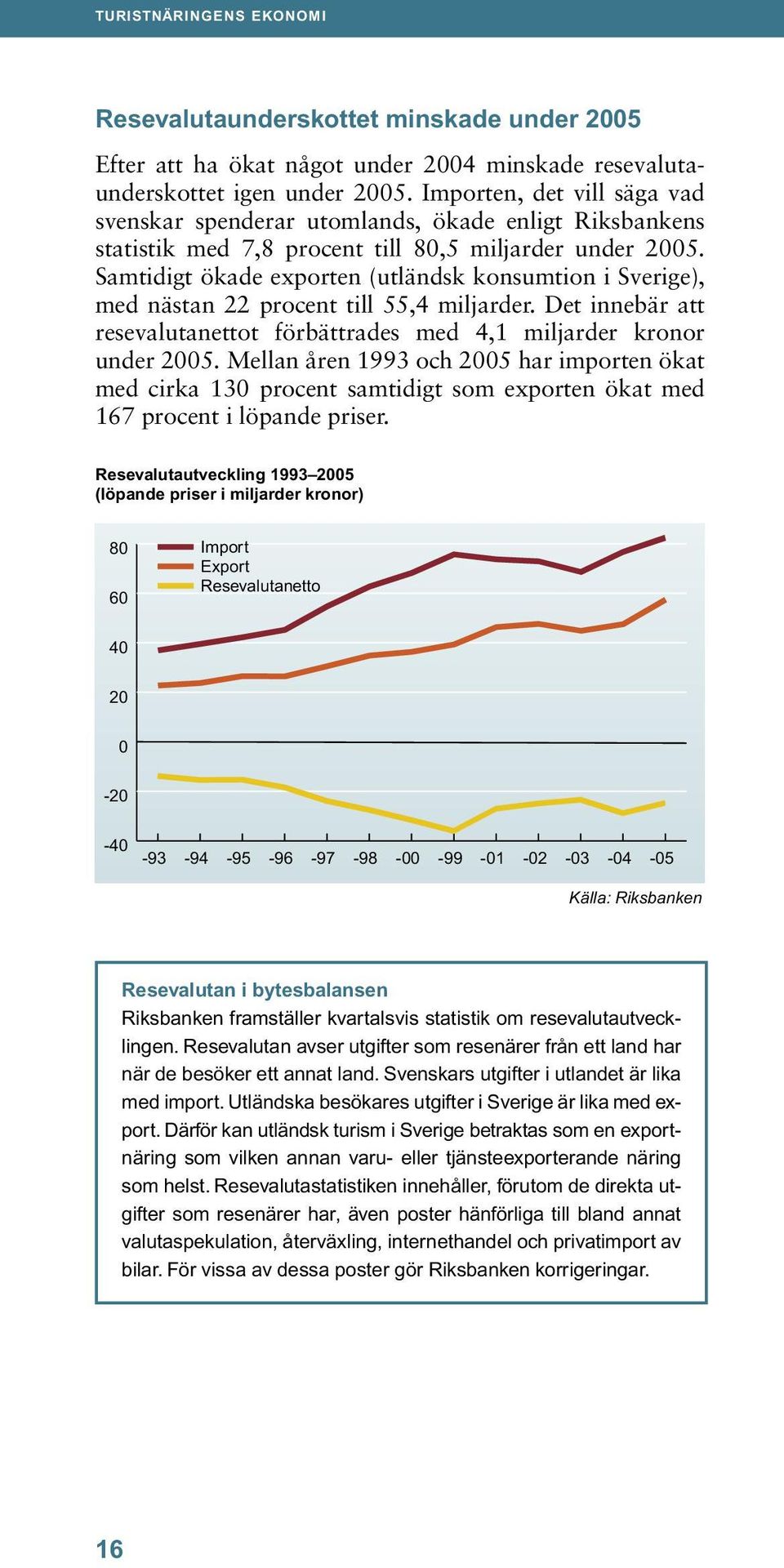 TURISTNÄRINGENS EKONOMI

Resevalutaunderskottet minskade under 2005

Efter att ha ökat något under 2004 minskade resevalutaunderskottet igen under 2005. Importen, det vill säga vad svenskar spenderar utomlands, ökade enligt Riksbankens statistik med 7,8 procent till 80,5 miljarder under 2005. Samtidigt ökade exporten (utländsk konsumtion i Sverige), med nästan 22 procent till 55,4 miljarder. Det innebär att resevalutanettot förbättrades med 4,1 miljarder kronor under 2005. Mellan åren 1993 och 2005 har importen ökat med cirka 130 procent samtidigt som exporten ökat med 167 procent i löpande priser.

Resevalutautveckling 1993–2005
(löpande priser i miljarder kronor)

80
60
40
20
0
-20
-40

Import
Export
Resevalutanetto

-93 -94 -95 -96 -97 -98 -00 -99 -01 -02 -03 -04 -05

Källa: Riksbanken

Resevalutan i bytesbalansen
Riksbanken framställer kvartalsvis statistik om resevalutautvecklingen. Resevalutan avser utgifter som resenärer från ett land har när de besöker ett annat land. Svenskars utgifter i utlandet är lika med import. Utländska besökares utgifter i Sverige är lika med export. Därför kan utländsk turism i Sverige betraktas som en exportnäring som vilken annan varu- eller tjänsteexporterande näring som helst. Resevalutastatistiken innehåller, förutom de direkta utgifter som resenärer har, även poster hänförliga till bland annat valutaspekulation, återväxling, internethandel och privatimport av bilar. För vissa av dessa poster gör Riksbanken korrigeringar.

16